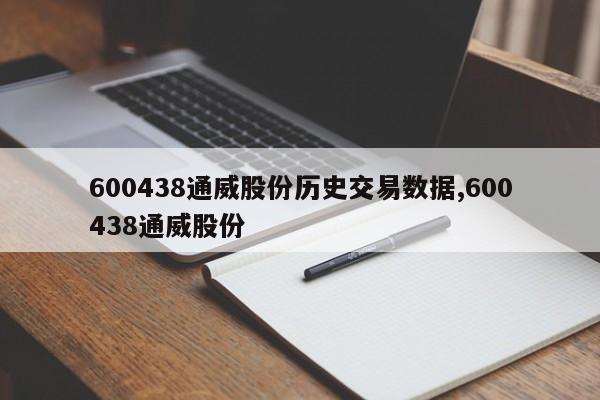 600438通威股份历史交易数据,600438通威股份